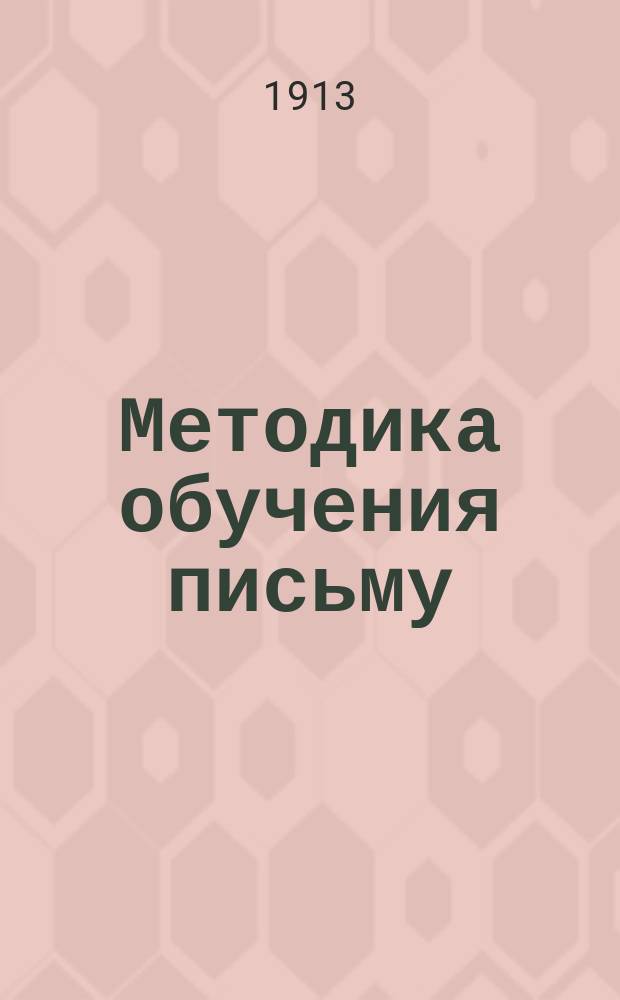 1913

Методика обучения письму